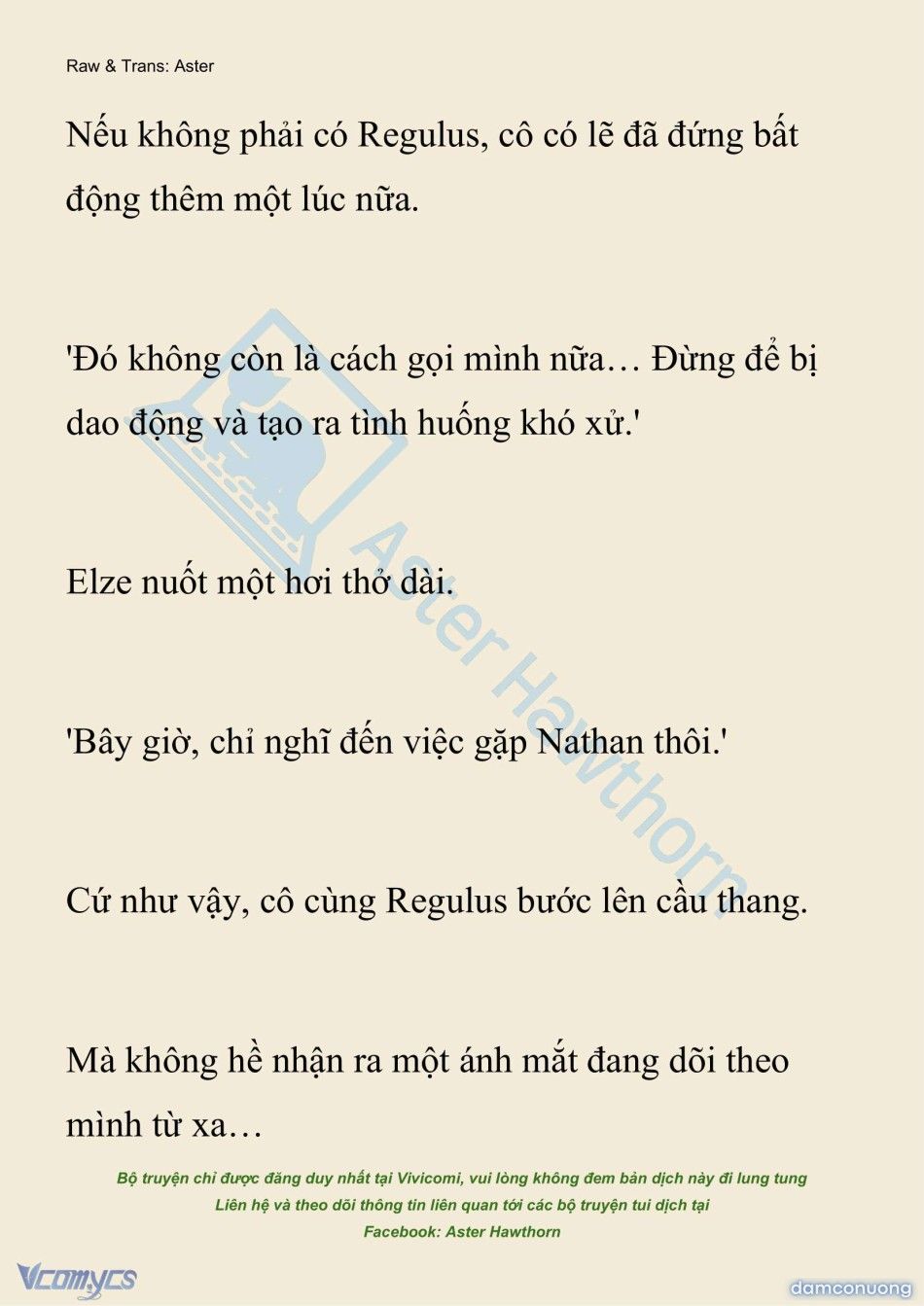 Raw & Trans: Aster

Nếu không phải có Regulus, cô có lẽ đã đứng bất động thêm một lúc nữa.

'Đó không còn là cách gọi mình nữa… Đừng để bị dao động và tạo ra tình huống khó xử.'

Elze nuốt một hơi thở dài.

'Bây giờ, chỉ nghĩ đến việc gặp Nathan thôi.'

Cứ như vậy, cô cùng Regulus bước lên cầu thang.

Mà không hề nhận ra một ánh mắt đang dõi theo mình từ xa…

Aster Hawthorn

Bộ truyện chỉ được đăng duy nhất tại Vivicomi, vui lòng không đem bản dịch này đi lung tung
Liên hệ và theo dõi thông tin liên quan tới các bộ truyện tui dịch tại
Facebook: Aster Hawthorn

Vcomycs

damconuong